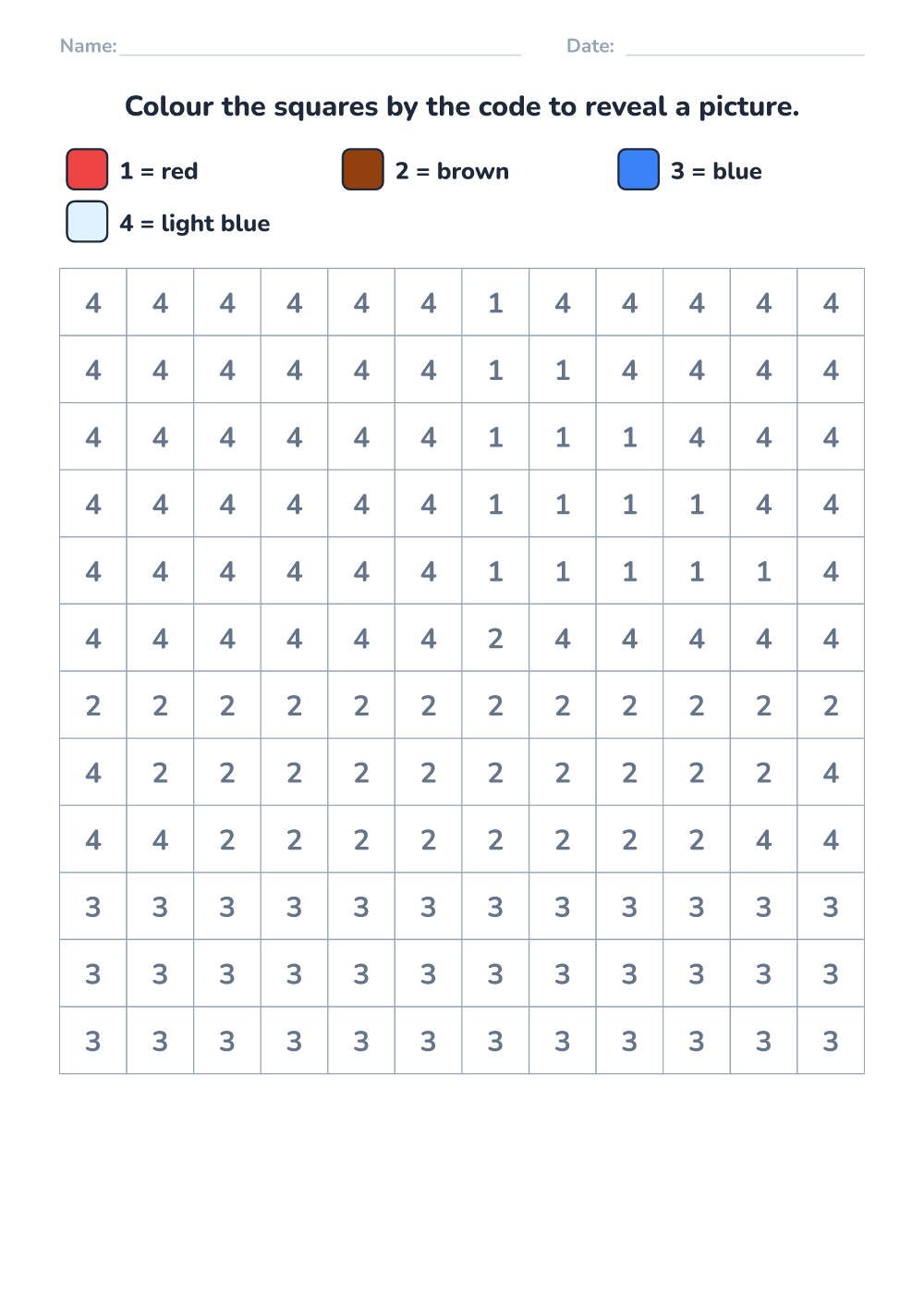 Name: ____ Date: ____

Colour the squares by the code to reveal a picture.

1 = red
2 = brown
3 = blue
4 = light blue

| 4 | 4 | 4 | 4 | 4 | 4 | 1 | 4 | 4 | 4 | 4 | 4 |
|---|---|---|---|---|---|---|---|---|---|---|---|
| 4 | 4 | 4 | 4 | 4 | 4 | 1 | 1 | 4 | 4 | 4 | 4 |
| 4 | 4 | 4 | 4 | 4 | 4 | 1 | 1 | 1 | 4 | 4 | 4 |
| 4 | 4 | 4 | 4 | 4 | 4 | 1 | 1 | 1 | 1 | 4 | 4 |
| 4 | 4 | 4 | 4 | 4 | 4 | 1 | 1 | 1 | 1 | 1 | 4 |
| 4 | 4 | 4 | 4 | 4 | 4 | 2 | 4 | 4 | 4 | 4 | 4 |
| 2 | 2 | 2 | 2 | 2 | 2 | 2 | 2 | 2 | 2 | 2 | 2 |
| 4 | 2 | 2 | 2 | 2 | 2 | 2 | 2 | 2 | 2 | 2 | 4 |
| 4 | 4 | 2 | 2 | 2 | 2 | 2 | 2 | 2 | 2 | 4 | 4 |
| 3 | 3 | 3 | 3 | 3 | 3 | 3 | 3 | 3 | 3 | 3 | 3 |
| 3 | 3 | 3 | 3 | 3 | 3 | 3 | 3 | 3 | 3 | 3 | 3 |
| 3 | 3 | 3 | 3 | 3 | 3 | 3 | 3 | 3 | 3 | 3 | 3 |